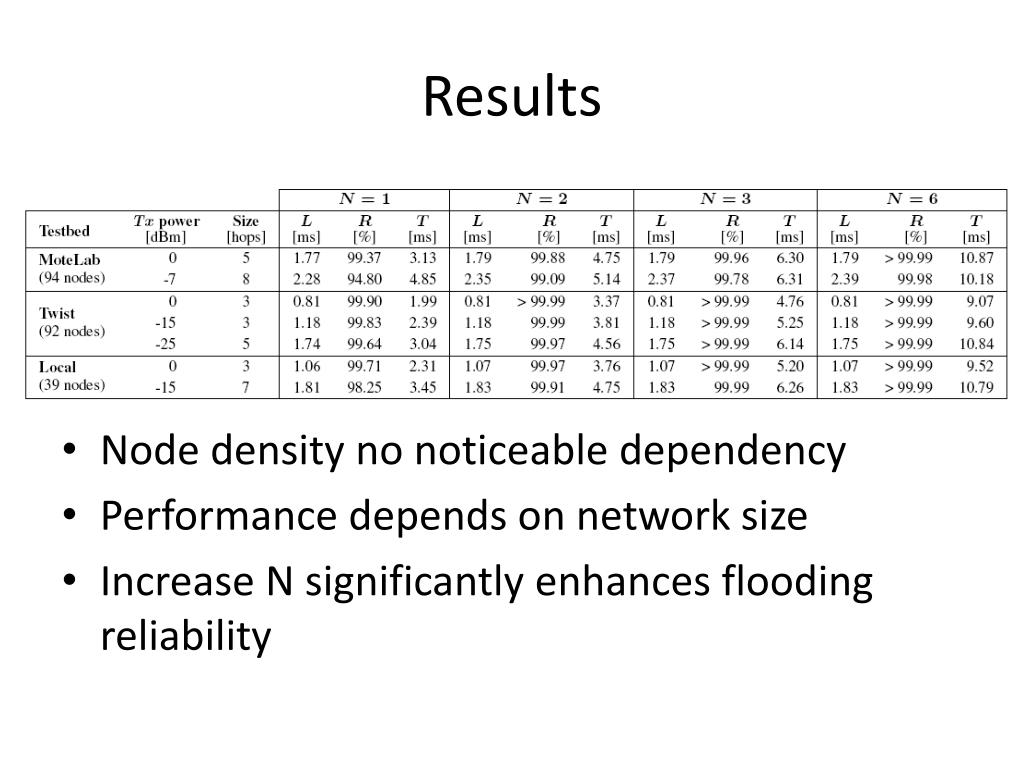 Results

| | | | $N = 1$ | | | $N = 2$ | | | $N = 3$ | | | $N = 6$ | | |
|---|---|---|---|---|---|---|---|---|---|---|---|---|---|---|
| Testbed | $Tx$ power [dBm] | Size [hops] | $L$ [ms] | $R$ [%] | $T$ [ms] | $L$ [ms] | $R$ [%] | $T$ [ms] | $L$ [ms] | $R$ [%] | $T$ [ms] | $L$ [ms] | $R$ [%] | $T$ [ms] |
| MoteLab (94 nodes) | 0 | 5 | 1.77 | 99.37 | 3.13 | 1.79 | 99.88 | 4.75 | 1.79 | 99.96 | 6.30 | 1.79 | > 99.99 | 10.87 |
| | -7 | 8 | 2.28 | 94.80 | 4.85 | 2.35 | 99.09 | 5.14 | 2.37 | 99.78 | 6.31 | 2.39 | 99.98 | 10.18 |
| Twist (92 nodes) | 0 | 3 | 0.81 | 99.90 | 1.99 | 0.81 | > 99.99 | 3.37 | 0.81 | > 99.99 | 4.76 | 0.81 | > 99.99 | 9.07 |
| | -15 | 3 | 1.18 | 99.83 | 2.39 | 1.18 | 99.99 | 3.81 | 1.18 | > 99.99 | 5.25 | 1.18 | > 99.99 | 9.60 |
| | -25 | 5 | 1.74 | 99.64 | 3.04 | 1.75 | 99.97 | 4.56 | 1.75 | > 99.99 | 6.14 | 1.75 | > 99.99 | 10.84 |
| Local (39 nodes) | 0 | 3 | 1.06 | 99.71 | 2.31 | 1.07 | 99.97 | 3.76 | 1.07 | > 99.99 | 5.20 | 1.07 | > 99.99 | 9.52 |
| | -15 | 7 | 1.81 | 98.25 | 3.45 | 1.83 | 99.91 | 4.75 | 1.83 | 99.99 | 6.26 | 1.83 | > 99.99 | 10.79 |

• Node density no noticeable dependency
• Performance depends on network size
• Increase N significantly enhances flooding reliability